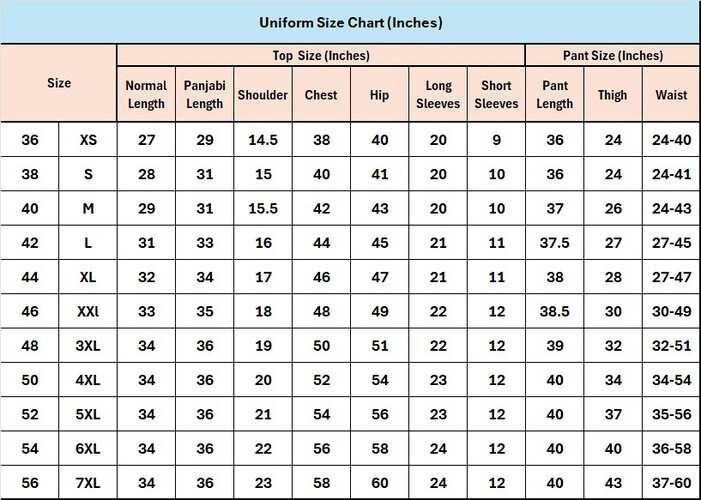 Uniform Size Chart (Inches)

| Size | | Top Size (Inches) | | | | | | | Pant Size (Inches) | | |
|---|---|---|---|---|---|---|---|---|---|---|---|
| | | Normal Length | Panjabi Length | Shoulder | Chest | Hip | Long Sleeves | Short Sleeves | Pant Length | Thigh | Waist |
| 36 | XS | 27 | 29 | 14.5 | 38 | 40 | 20 | 9 | 36 | 24 | 24-40 |
| 38 | S | 28 | 31 | 15 | 40 | 41 | 20 | 10 | 36 | 24 | 24-41 |
| 40 | M | 29 | 31 | 15.5 | 42 | 43 | 20 | 10 | 37 | 26 | 24-43 |
| 42 | L | 31 | 33 | 16 | 44 | 45 | 21 | 11 | 37.5 | 27 | 27-45 |
| 44 | XL | 32 | 34 | 17 | 46 | 47 | 21 | 11 | 38 | 28 | 27-47 |
| 46 | XXl | 33 | 35 | 18 | 48 | 49 | 22 | 12 | 38.5 | 30 | 30-49 |
| 48 | 3XL | 34 | 36 | 19 | 50 | 51 | 22 | 12 | 39 | 32 | 32-51 |
| 50 | 4XL | 34 | 36 | 20 | 52 | 54 | 23 | 12 | 40 | 34 | 34-54 |
| 52 | 5XL | 34 | 36 | 21 | 54 | 56 | 23 | 12 | 40 | 37 | 35-56 |
| 54 | 6XL | 34 | 36 | 22 | 56 | 58 | 24 | 12 | 40 | 40 | 36-58 |
| 56 | 7XL | 34 | 36 | 23 | 58 | 60 | 24 | 12 | 40 | 43 | 37-60 |